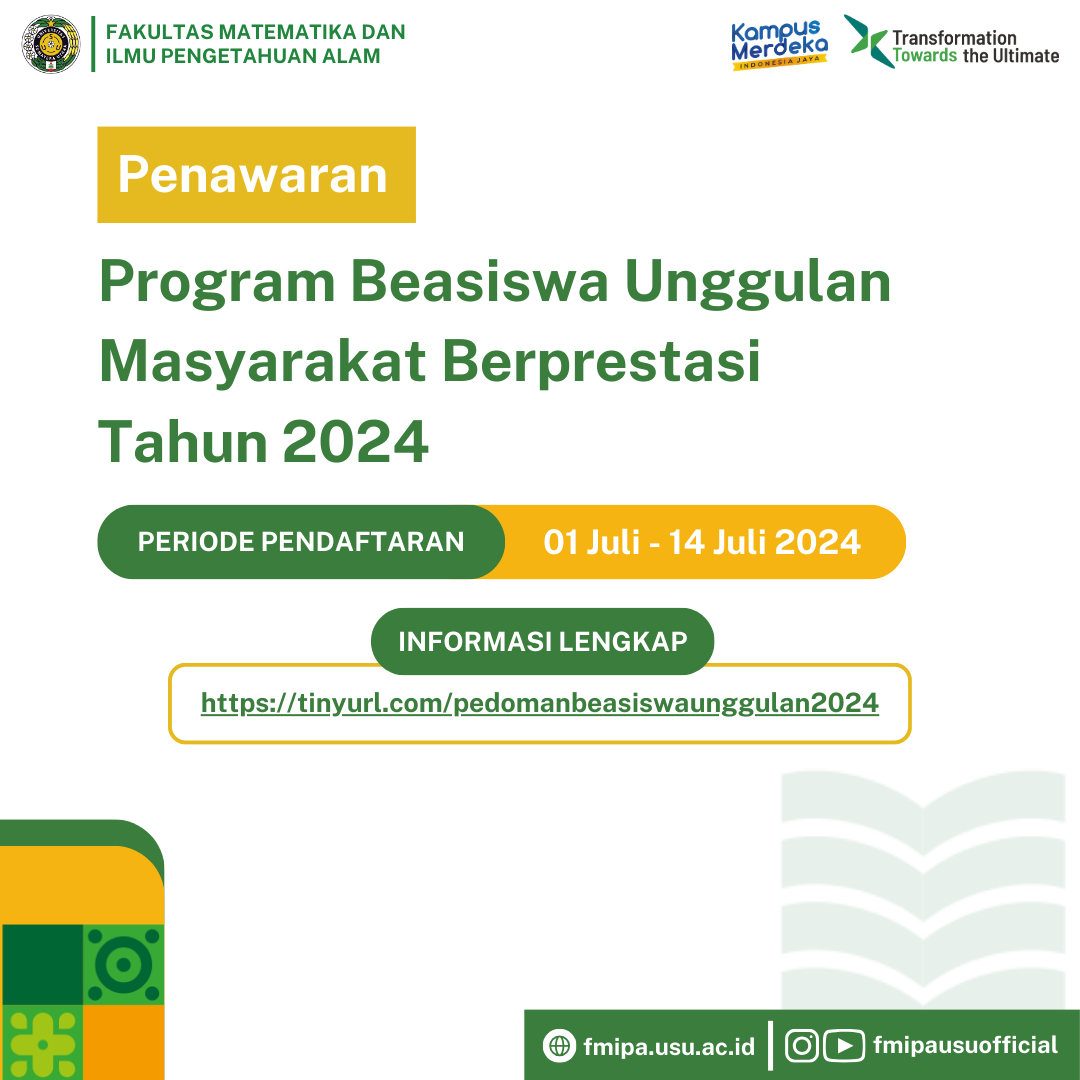 FAKULTAS MATEMATIKA DAN ILMU PENGETAHUAN ALAM

Kampus Merdeka
INDONESIA JAYA

Transformation Towards the Ultimate

Penawaran

Program Beasiswa Unggulan Masyarakat Berprestasi Tahun 2024

PERIODE PENDAFTARAN
01 Juli - 14 Juli 2024

INFORMASI LENGKAP
https://tinyurl.com/pedomanbeasiswaunggulan2024

fmipa.usu.ac.id
fmipausuofficial